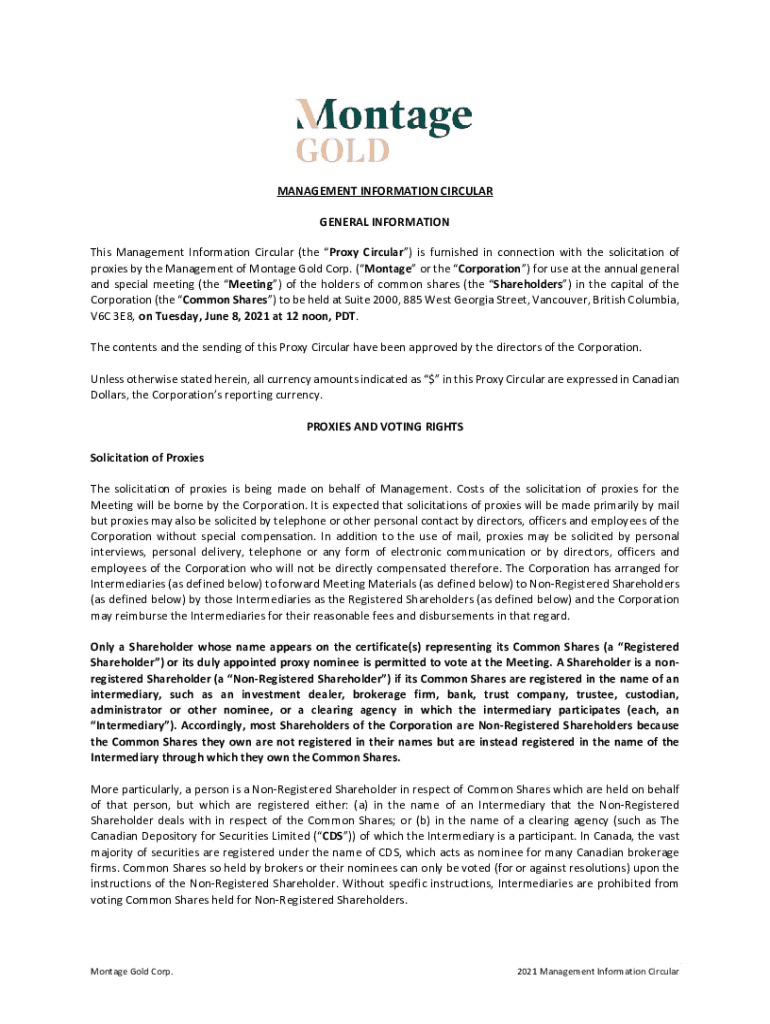 Montage
GOLD

MANAGEMENT INFORMATION CIRCULAR

GENERAL INFORMATION

This Management Information Circular (the "Proxy Circular") is furnished in connection with the solicitation of proxies by the Management of Montage Gold Corp. ("Montage" or the "Corporation") for use at the annual general and special meeting (the "Meeting") of the holders of common shares (the "Shareholders") in the capital of the Corporation (the "Common Shares") to be held at Suite 2000, 885 West Georgia Street, Vancouver, British Columbia, V6C 3E8, on Tuesday, June 8, 2021 at 12 noon, PDT.

The contents and the sending of this Proxy Circular have been approved by the directors of the Corporation.

Unless otherwise stated herein, all currency amounts indicated as "$" in this Proxy Circular are expressed in Canadian Dollars, the Corporation's reporting currency.

PROXIES AND VOTING RIGHTS

Solicitation of Proxies

The solicitation of proxies is being made on behalf of Management. Costs of the solicitation of proxies for the Meeting will be borne by the Corporation. It is expected that solicitations of proxies will be made primarily by mail but proxies may also be solicited by telephone or other personal contact by directors, officers and employees of the Corporation without special compensation. In addition to the use of mail, proxies may be solicited by personal interviews, personal delivery, telephone or any form of electronic communication or by directors, officers and employees of the Corporation who will not be directly compensated therefore. The Corporation has arranged for Intermediaries (as defined below) to forward Meeting Materials (as defined below) to Non-Registered Shareholders (as defined below) by those Intermediaries as the Registered Shareholders (as defined below) and the Corporation may reimburse the Intermediaries for their reasonable fees and disbursements in that regard.

Only a Shareholder whose name appears on the certificate(s) representing its Common Shares (a "Registered Shareholder") or its duly appointed proxy nominee is permitted to vote at the Meeting. A Shareholder is a non-registered Shareholder (a "Non-Registered Shareholder") if its Common Shares are registered in the name of an intermediary, such as an investment dealer, brokerage firm, bank, trust company, trustee, custodian, administrator or other nominee, or a clearing agency in which the intermediary participates (each, an "Intermediary"). Accordingly, most Shareholders of the Corporation are Non-Registered Shareholders because the Common Shares they own are not registered in their names but are instead registered in the name of the Intermediary through which they own the Common Shares.

More particularly, a person is a Non-Registered Shareholder in respect of Common Shares which are held on behalf of that person, but which are registered either: (a) in the name of an Intermediary that the Non-Registered Shareholder deals with in respect of the Common Shares; or (b) in the name of a clearing agency (such as The Canadian Depository for Securities Limited ("CDS")) of which the Intermediary is a participant. In Canada, the vast majority of securities are registered under the name of CDS, which acts as nominee for many Canadian brokerage firms. Common Shares so held by brokers or their nominees can only be voted (for or against resolutions) upon the instructions of the Non-Registered Shareholder. Without specific instructions, Intermediaries are prohibited from voting Common Shares held for Non-Registered Shareholders.

Montage Gold Corp.

2021 Management Information Circular